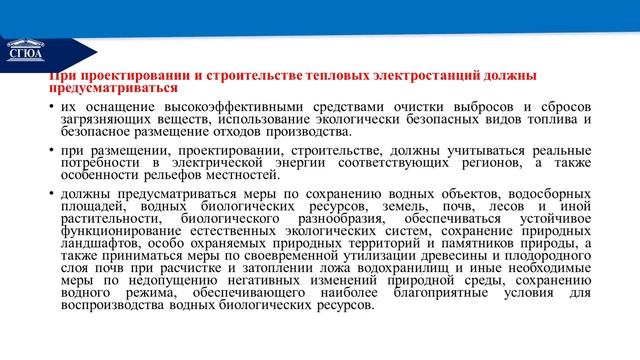 СГЮА

При проектировании и строительстве тепловых электростанций должны предусматриваться

• их оснащение высокоэффективными средствами очистки выбросов и сбросов загрязняющих веществ, использование экологически безопасных видов топлива и безопасное размещение отходов производства.

• при размещении, проектировании, строительстве, должны учитываться реальные потребности в электрической энергии соответствующих регионов, а также особенности рельефов местностей.

• должны предусматриваться меры по сохранению водных объектов, водосборных площадей, водных биологических ресурсов, земель, почв, лесов и иной растительности, биологического разнообразия, обеспечиваться устойчивое функционирование естественных экологических систем, сохранение природных ландшафтов, особо охраняемых природных территорий и памятников природы, а также приниматься меры по своевременной утилизации древесины и плодородного слоя почв при расчистке и затоплении ложа водохранилищ и иные необходимые меры по недопущению негативных изменений природной среды, сохранению водного режима, обеспечивающего наиболее благоприятные условия для воспроизводства водных биологических ресурсов.